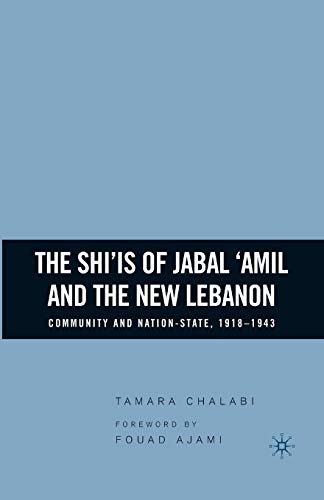 THE SHI'IS OF JABAL 'AMIL AND THE NEW LEBANON

COMMUNITY AND NATION-STATE, 1918–1943

TAMARA CHALABI

FOREWORD BY

FOUAD AJAMI